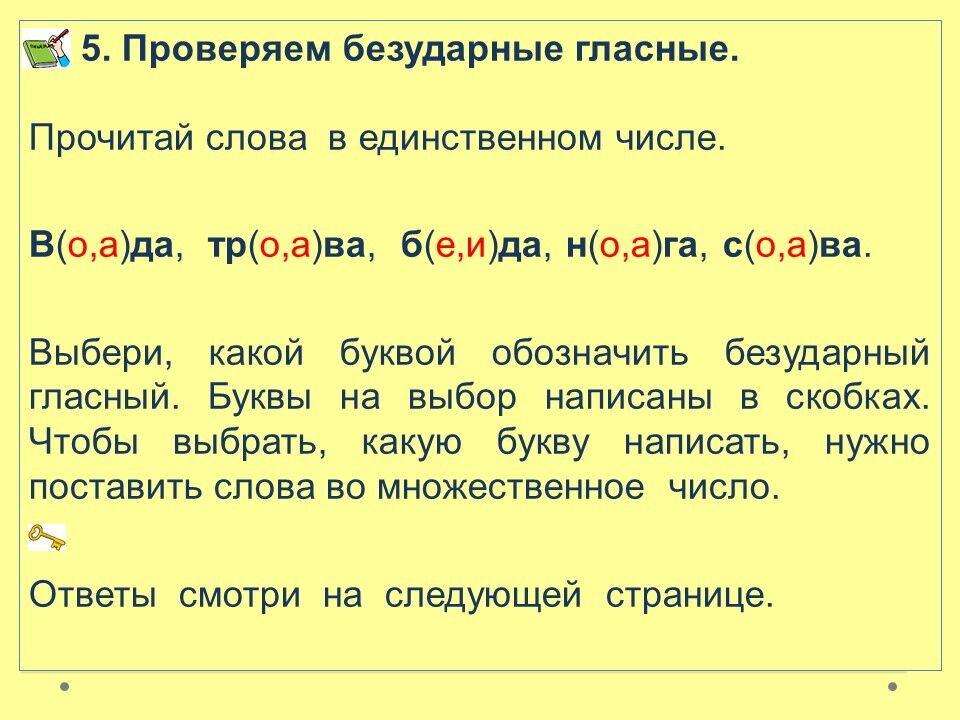 5. Проверяем безударные гласные.

Прочитай слова в единственном числе.

В(о,а)да, тр(о,а)ва, б(е,и)да, н(о,а)га, с(о,а)ва.

Выбери, какой буквой обозначить безударный гласный. Буквы на выбор написаны в скобках. Чтобы выбрать, какую букву написать, нужно поставить слова во множественное число.

Ответы смотри на следующей странице.